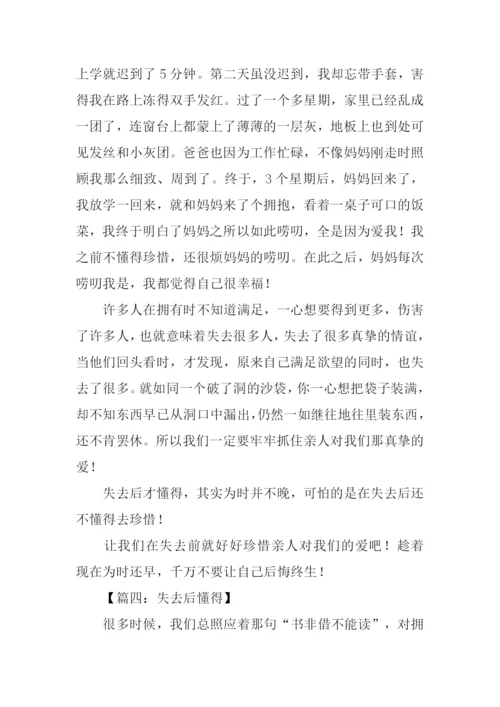 上学就迟到了5分钟。第二天虽没迟到，我却忘带手套，害得我在路上冻得双手发红。过了一个多星期，家里已经乱成一团了，连窗台上都蒙上了薄薄的一层灰，地板上也到处可见发丝和小灰团。爸爸也因为工作忙碌，不像妈妈刚走时照顾我那么细致、周到了。终于，3个星期后，妈妈回来了，我放学一回来，就和妈妈来了个拥抱，看着一桌子可口的饭菜，我终于明白了妈妈之所以如此唠叨，全是因为爱我！我之前不懂得珍惜，还很烦妈妈的唠叨。在此之后，妈妈每次唠叨我是，我都觉得自己很幸福！

许多人在拥有时不知道满足，一心想要得到更多，伤害了许多人，也就意味着失去很多人，失去了很多真挚的情谊，当他们回头看时，才发现，原来自己满足欲望的同时，也失去了很多。就如同一个破了洞的沙袋，你一心想把袋子装满，却不知东西早已从洞口中漏出，仍然一如继往地往里装东西，还不肯罢休。所以我们一定要牢牢抓住亲人对我们那真挚的爱！

失去后才懂得，其实为时并不晚，可怕的是在失去后还不懂得去珍惜！

让我们在失去前就好好珍惜亲人对我们的爱吧！趁着现在为时还早，千万不要让自己后悔终生！

【篇四：失去后懂得】

很多时候，我们总照应着那句“书非借不能读”，对拥